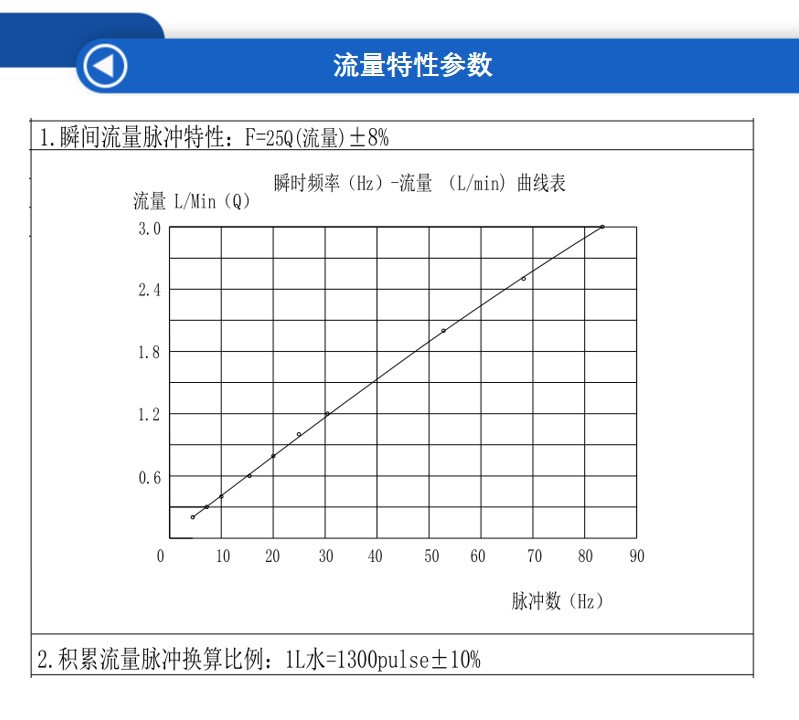 流量特性参数

1.瞬间流量脉冲特性：F=25Q(流量)±8%

瞬时频率（Hz）-流量 （L/min）曲线表

流量 L/Min（Q）

3.0
2.4
1.8
1.2
0.6

0 10 20 30 40 50 60 70 80 90

脉冲数（Hz）

2.积累流量脉冲换算比例：1L水=1300pulse±10%